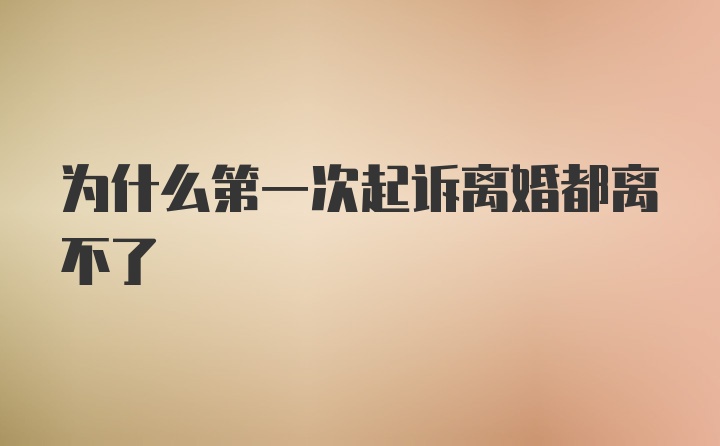 为什么第一次起诉离婚都离不了